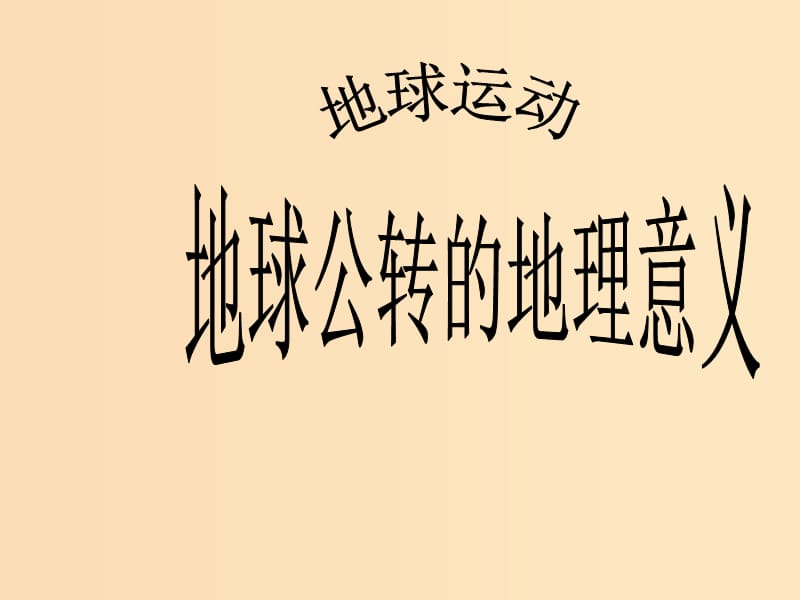 地球运动

地球公转的地理意义